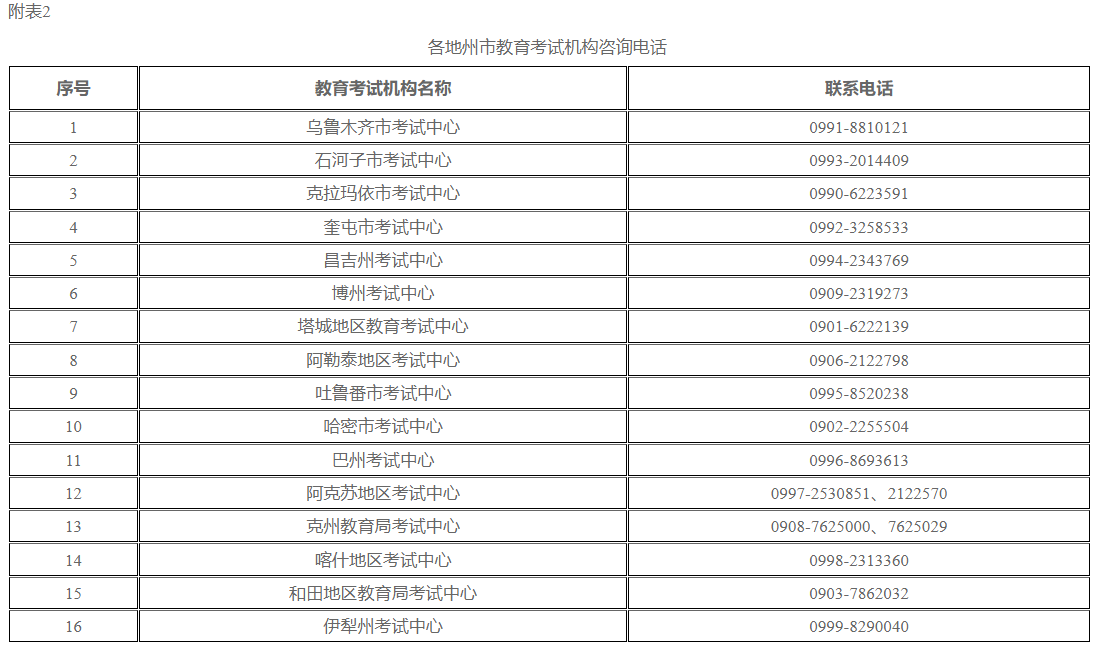 附表2

各地州市教育考试机构咨询电话

| 序号 | 教育考试机构名称 | 联系电话 |
|---|---|---|
| 1 | 乌鲁木齐市考试中心 | 0991-8810121 |
| 2 | 石河子市考试中心 | 0993-2014409 |
| 3 | 克拉玛依市考试中心 | 0990-6223591 |
| 4 | 奎屯市考试中心 | 0992-3258533 |
| 5 | 昌吉州考试中心 | 0994-2343769 |
| 6 | 博州考试中心 | 0909-2319273 |
| 7 | 塔城地区教育考试中心 | 0901-6222139 |
| 8 | 阿勒泰地区考试中心 | 0906-2122798 |
| 9 | 吐鲁番市考试中心 | 0995-8520238 |
| 10 | 哈密市考试中心 | 0902-2255504 |
| 11 | 巴州考试中心 | 0996-8693613 |
| 12 | 阿克苏地区考试中心 | 0997-2530851、2122570 |
| 13 | 克州教育局考试中心 | 0908-7625000、7625029 |
| 14 | 喀什地区考试中心 | 0998-2313360 |
| 15 | 和田地区教育局考试中心 | 0903-7862032 |
| 16 | 伊犁州考试中心 | 0999-8290040 |